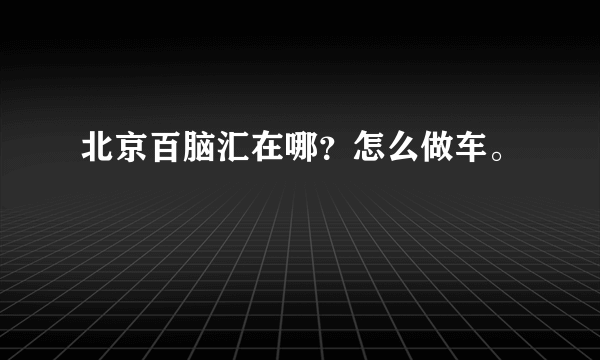 北京百脑汇在哪？怎么做车。